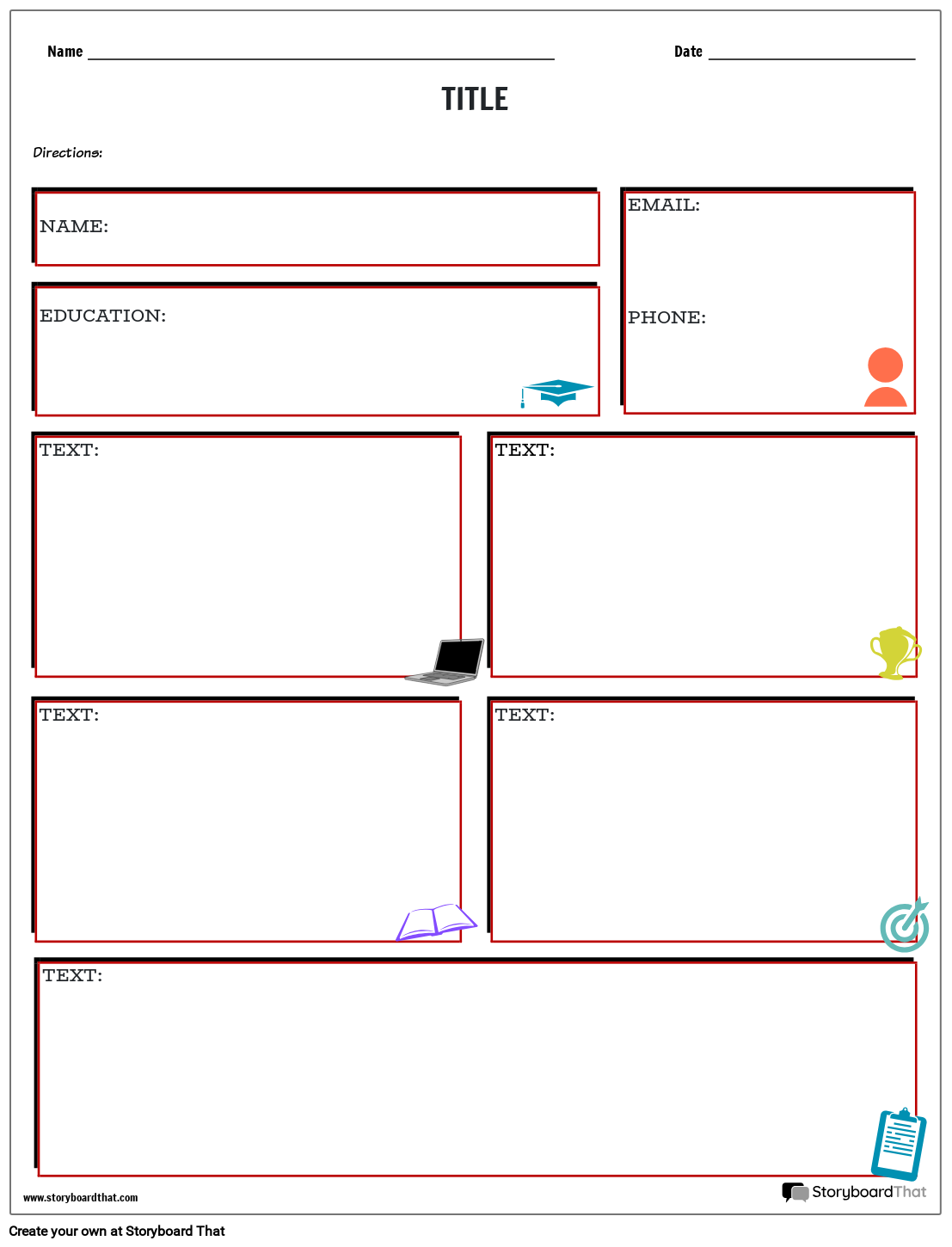 Name ____ Date ____

TITLE

Directions:

NAME:

EDUCATION:

EMAIL:

PHONE:

TEXT:

TEXT:

TEXT:

TEXT:

TEXT:

www.storyboardthat.com

StoryboardThat

Create your own at Storyboard That